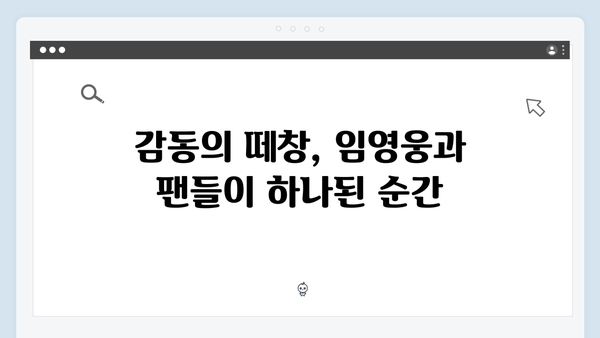 감동의 떼창, 임영웅과 팬들이 하나된 순간